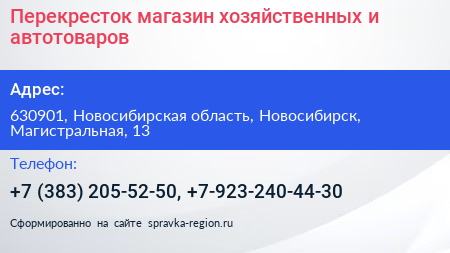 Перекресток магазин хозяйственных и автотоваров

Адрес:

630901, Новосибирская область, Новосибирск, Магистральная, 13

Телефон:

+7 (383) 205-52-50, +7-923-240-44-30

Сформированно на сайте spravka-region.ru